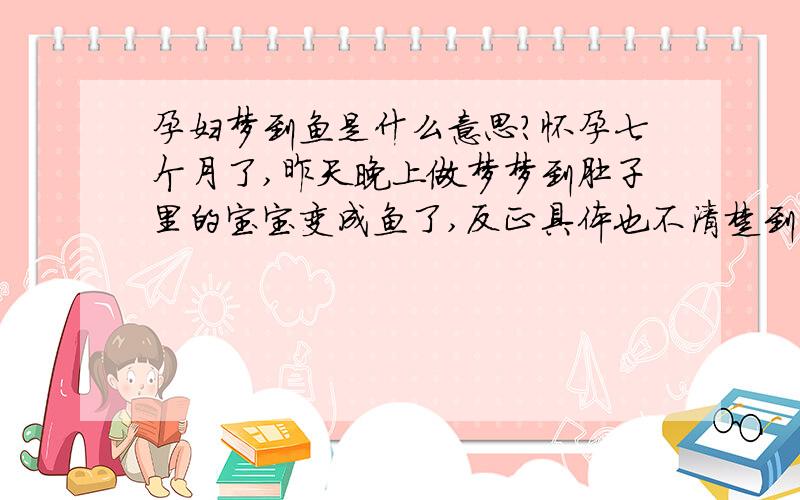 孕妇梦到鱼是什么意思?怀孕七个月了,昨天晚上做梦梦到肚子里的宝宝变成鱼了,反正具体也不清楚到